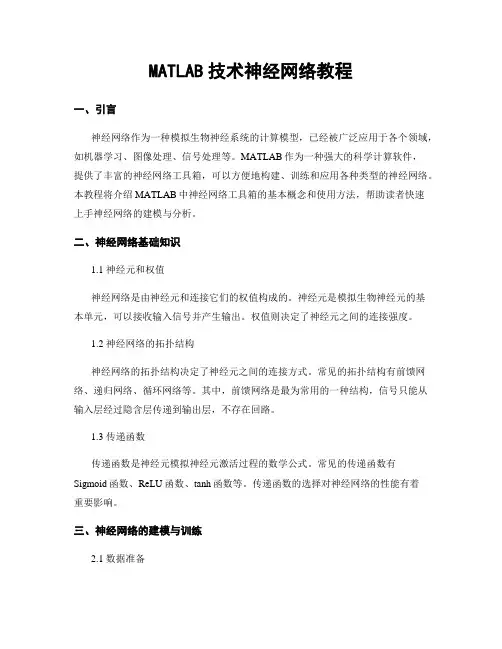 MATLAB 技术神经网络教程

一、引言

神经网络作为一种模拟生物神经系统的计算模型，已经被广泛应用于各个领域，如机器学习、图像处理、信号处理等。MATLAB 作为一种强大的科学计算软件，提供了丰富的神经网络工具箱，可以方便地构建、训练和应用各种类型的神经网络。本教程将介绍 MATLAB 中神经网络工具箱的基本概念和使用方法，帮助读者快速上手神经网络的建模与分析。

二、神经网络基础知识

1.1 神经元和权值

神经网络是由神经元和连接它们的权值构成的。神经元是模拟生物神经元的基本单元，可以接收输入信号并产生输出。权值则决定了神经元之间的连接强度。

1.2 神经网络的拓扑结构

神经网络的拓扑结构决定了神经元之间的连接方式。常见的拓扑结构有前馈网络、递归网络、循环网络等。其中，前馈网络是最为常用的一种结构，信号只能从输入层经过隐含层传递到输出层，不存在回路。

1.3 传递函数

传递函数是神经元模拟神经元激活过程的数学公式。常见的传递函数有 Sigmoid 函数、ReLU 函数、tanh 函数等。传递函数的选择对神经网络的性能有着重要影响。

三、神经网络的建模与训练

2.1 数据准备